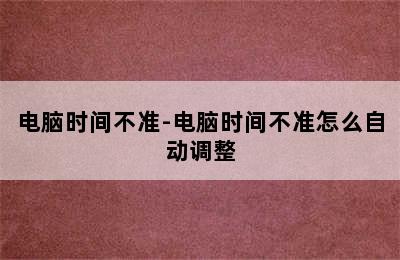 电脑时间不准-电脑时间不准怎么自动调整